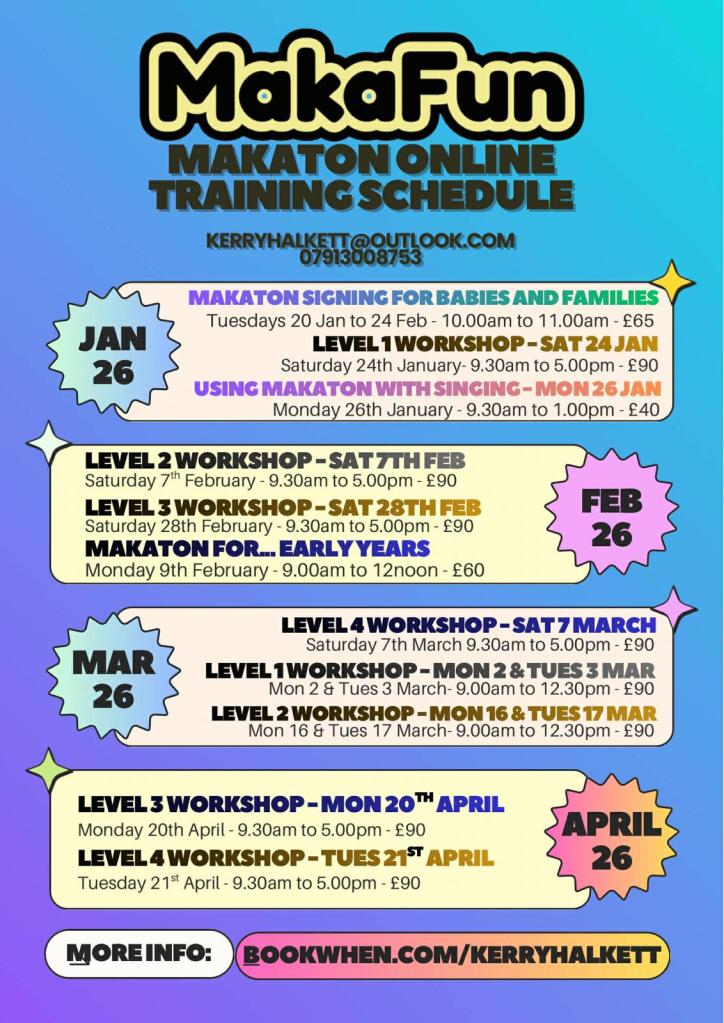 MakaFun

MAKATON ONLINE TRAINING SCHEDULE

KERRYHALKETT@OUTLOOK.COM
07913008753

JAN 26

MAKATON SIGNING FOR BABIES AND FAMILIES
Tuesdays 20 Jan to 24 Feb - 10.00am to 11.00am - £65

LEVEL 1 WORKSHOP - SAT 24 JAN
Saturday 24th January- 9.30am to 5.00pm - £90

USING MAKATON WITH SINGING - MON 26 JAN
Monday 26th January - 9.30am to 1.00pm - £40

LEVEL 2 WORKSHOP - SAT 7TH FEB
Saturday 7$^{th}$ February - 9.30am to 5.00pm - £90

LEVEL 3 WORKSHOP - SAT 28TH FEB
Saturday 28th February - 9.30am to 5.00pm - £90

MAKATON FOR... EARLY YEARS
Monday 9th February - 9.00am to 12noon - £60

FEB 26

MAR 26

LEVEL 4 WORKSHOP - SAT 7 MARCH
Saturday 7th March 9.30am to 5.00pm - £90

LEVEL 1 WORKSHOP - MON 2 & TUES 3 MAR
Mon 2 & Tues 3 March- 9.00am to 12.30pm - £90

LEVEL 2 WORKSHOP - MON 16 & TUES 17 MAR
Mon 16 & Tues 17 March- 9.00am to 12.30pm - £90

LEVEL 3 WORKSHOP - MON 20$^{TH}$ APRIL
Monday 20th April - 9.30am to 5.00pm - £90

LEVEL 4 WORKSHOP - TUES 21$^{ST}$ APRIL
Tuesday 21$^{st}$ April - 9.30am to 5.00pm - £90

APRIL 26

MORE INFO:
BOOKWHEN.COM/KERRYHALKETT